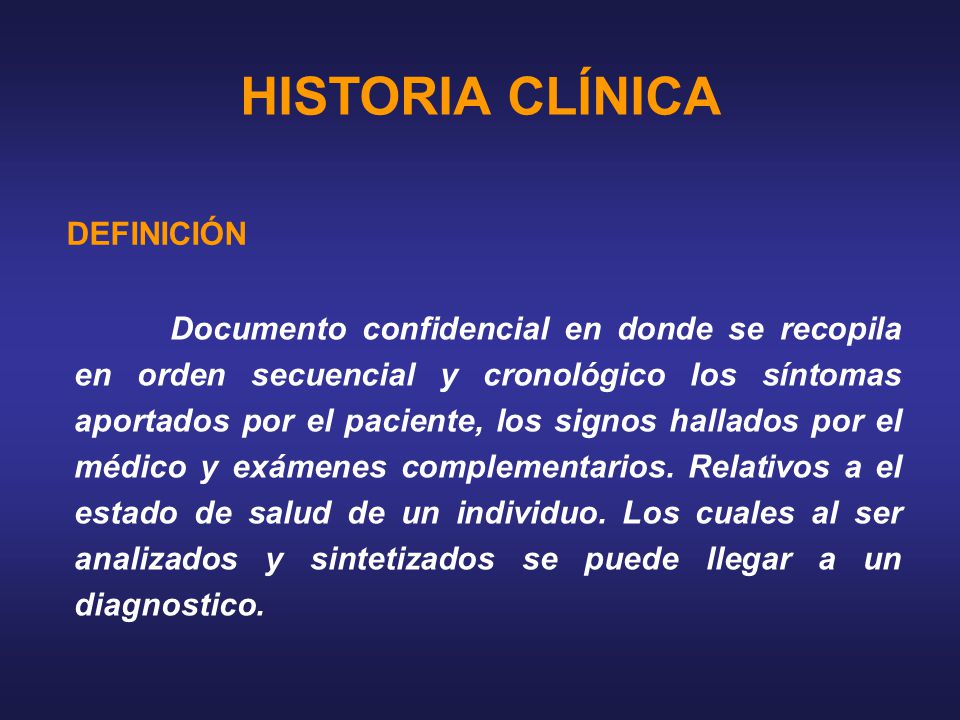 HISTORIA CLÍNICA

DEFINICIÓN

Documento confidencial en donde se recopila en orden secuencial y cronológico los síntomas aportados por el paciente, los signos hallados por el médico y exámenes complementarios. Relativos a el estado de salud de un individuo. Los cuales al ser analizados y sintetizados se puede llegar a un diagnostico.